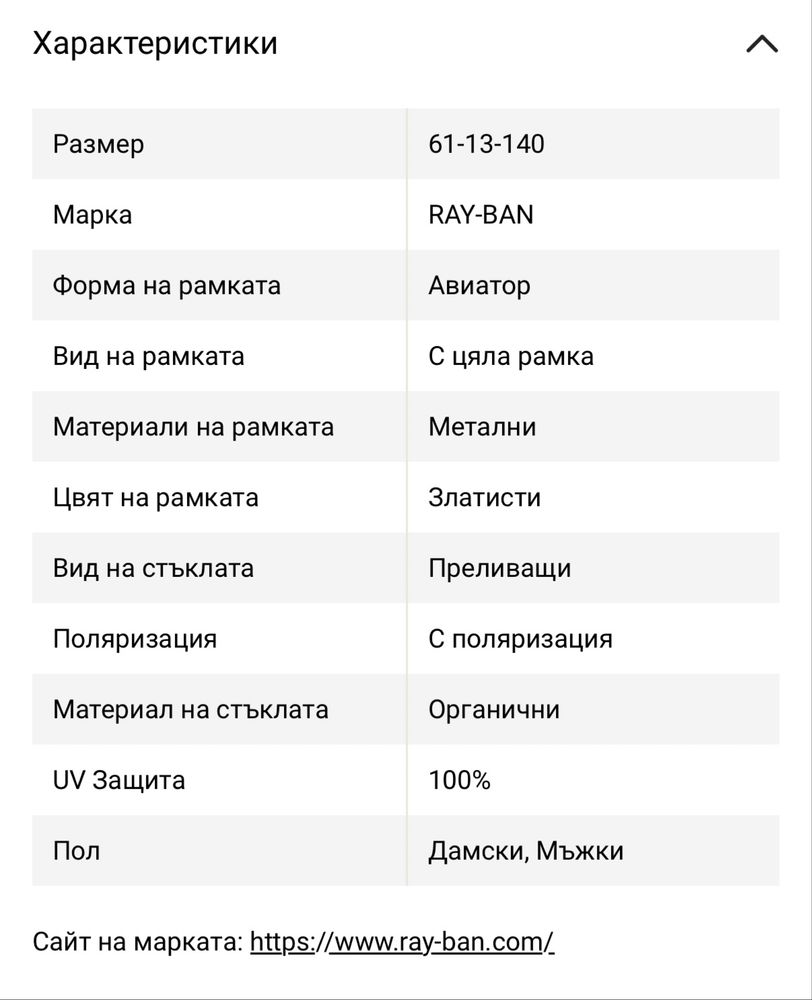 Характеристики

| Размер | 61-13-140 |
|---|---|
| Марка | RAY-BAN |
| Форма на рамката | Авиатор |
| Вид на рамката | С цяла рамка |
| Материали на рамката | Метални |
| Цвят на рамката | Златисти |
| Вид на стъклата | Преливащи |
| Поляризация | С поляризация |
| Материал на стъклата | Органични |
| UV Защита | 100% |
| Пол | Дамски, Мъжки |

Сайт на марката: https://www.ray-ban.com/